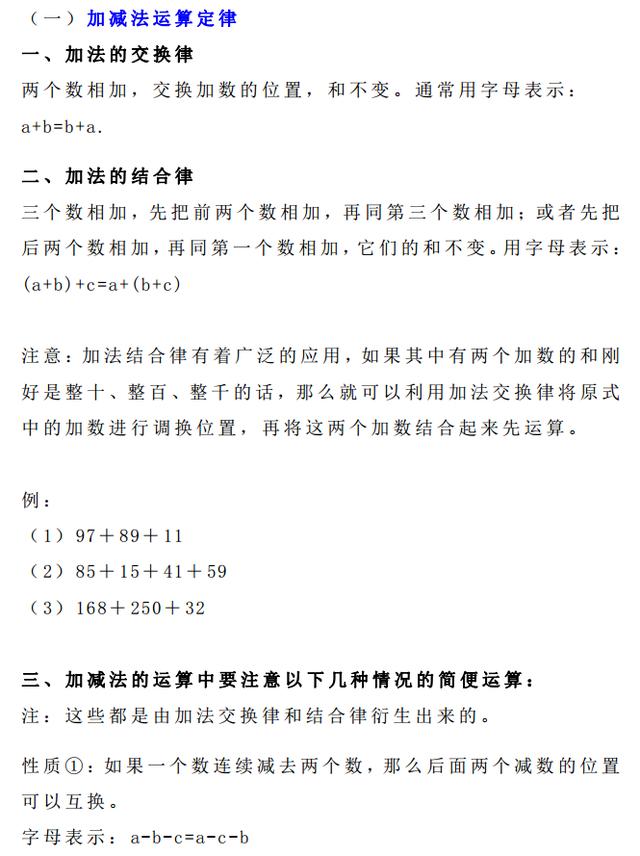 （一）加减法运算定律

一、加法的交换律

两个数相加，交换加数的位置，和不变。通常用字母表示：$a+b=b+a$.

二、加法的结合律

三个数相加，先把前两个数相加，再同第三个数相加；或者先把后两个数相加，再同第一个数相加，它们的和不变。用字母表示：$(a+b)+c=a+(b+c)$

注意：加法结合律有着广泛的应用，如果其中有两个加数的和刚好是整十、整百、整千的话，那么就可以利用加法交换律将原式中的加数进行调换位置，再将这两个加数结合起来先运算。

例：

（1）$97+89+11$

（2）$85+15+41+59$

（3）$168+250+32$

三、加减法的运算中要注意以下几种情况的简便运算：

注：这些都是由加法交换律和结合律衍生出来的。

性质①：如果一个数连续减去两个数，那么后面两个减数的位置可以互换。

字母表示：$a-b-c=a-c-b$